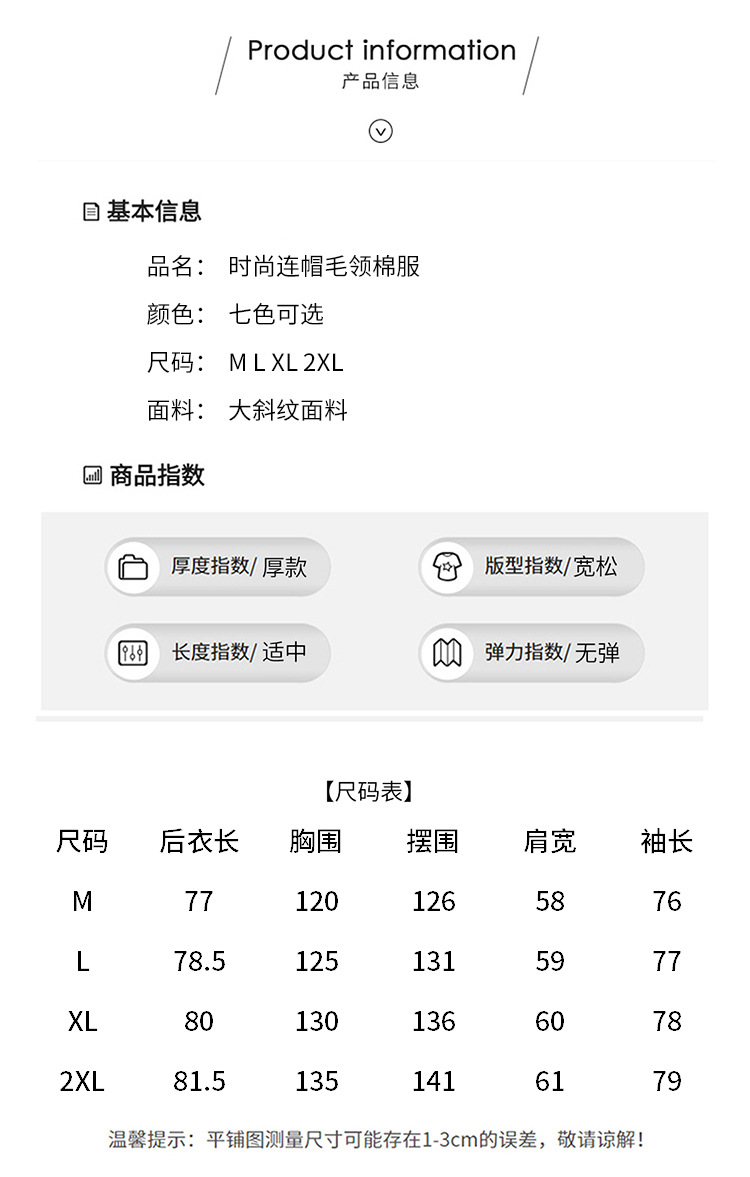 Product information
产品信息

基本信息

品名： 时尚连帽毛领棉服
颜色： 七色可选
尺码： M L XL 2XL
面料： 大斜纹面料

商品指数

厚度指数/ 厚款
版型指数/宽松
长度指数/ 适中
弹力指数/ 无弹

【尺码表】

| 尺码 | 后衣长 | 胸围 | 摆围 | 肩宽 | 袖长 |
|---|---|---|---|---|---|
| M | 77 | 120 | 126 | 58 | 76 |
| L | 78.5 | 125 | 131 | 59 | 77 |
| XL | 80 | 130 | 136 | 60 | 78 |
| 2XL | 81.5 | 135 | 141 | 61 | 79 |

温馨提示：平铺图测量尺寸可能存在1-3cm的误差，敬请谅解！